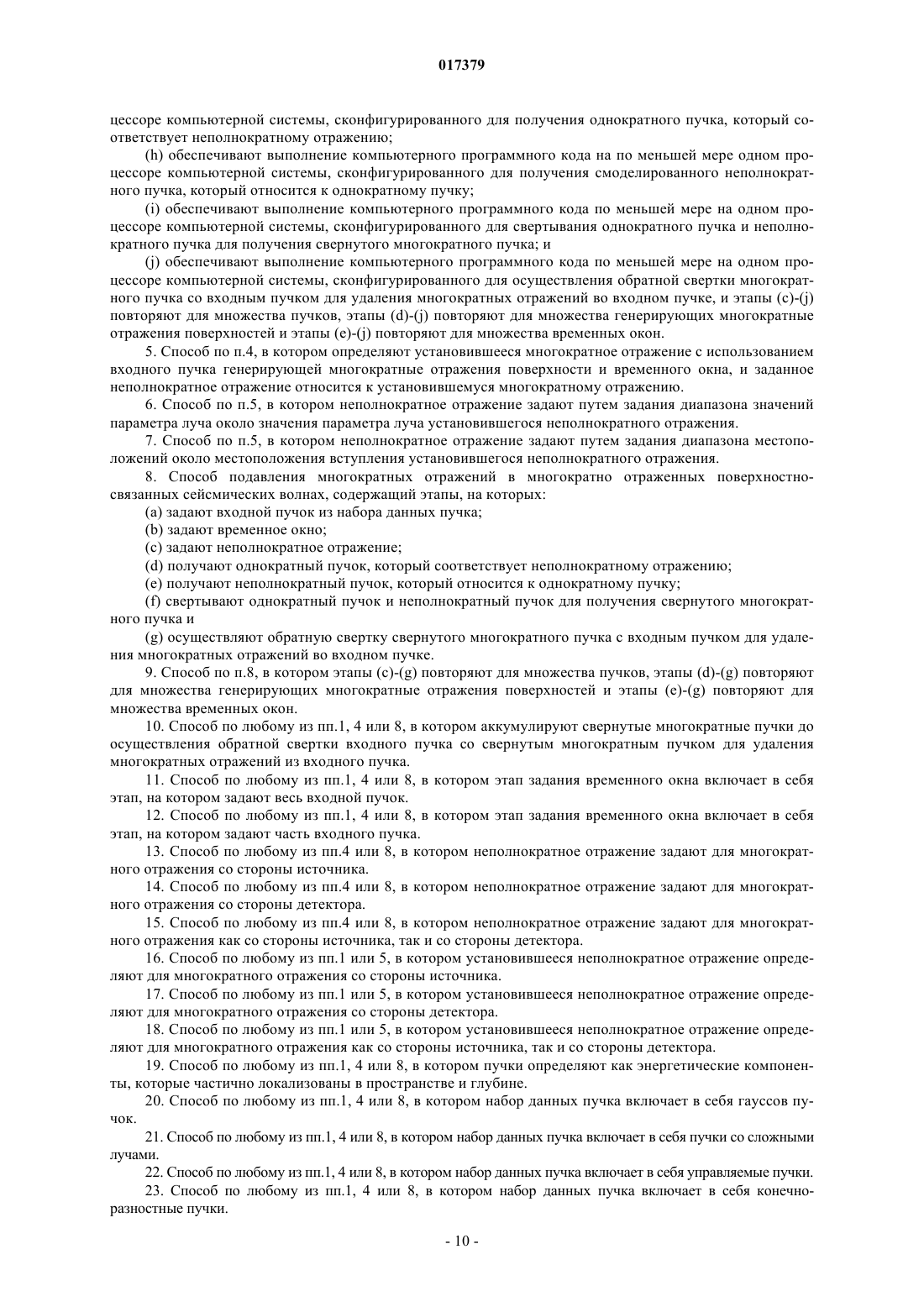 017379

цессоре компьютерной системы, сконфигурированного для получения однократного пучка, который соответствует неполнократному отражению;

(h) обеспечивают выполнение компьютерного программного кода на по меньшей мере одном процессоре компьютерной системы, сконфигурированного для получения смоделированного неполнократного пучка, который относится к однократному пучку;

(i) обеспечивают выполнение компьютерного программного кода по меньшей мере на одном процессоре компьютерной системы, сконфигурированного для свертывания однократного пучка и неполнократного пучка для получения свернутого многократного пучка; и

(j) обеспечивают выполнение компьютерного программного кода по меньшей мере на одном процессоре компьютерной системы, сконфигурированного для осуществления обратной свертки многократного пучка со входным пучком для удаления многократных отражений во входном пучке, и этапы (c)-(j) повторяют для множества пучков, этапы (d)-(j) повторяют для множества генерирующих многократные отражения поверхностей и этапы (e)-(j) повторяют для множества временных окон.

5. Способ по п.4, в котором определяют установившееся многократное отражение с использованием входного пучка генерирующей многократные отражения поверхности и временного окна, и заданное неполнократное отражение относится к установившемуся многократному отражению.

6. Способ по п.5, в котором неполнократное отражение задают путем задания диапазона значений параметра луча около значения параметра луча установившегося неполнократного отражения.

7. Способ по п.5, в котором неполнократное отражение задают путем задания диапазона местоположений около местоположения вступления установившегося неполнократного отражения.

8. Способ подавления многократных отражений в многократно отраженных поверхностно-связанных сейсмических волнах, содержащий этапы, на которых:

(a) задают входной пучок из набора данных пучка;

(b) задают временное окно;

(c) задают неполнократное отражение;

(d) получают однократный пучок, который соответствует неполнократному отражению;

(e) получают неполнократный пучок, который относится к однократному пучку;

(f) свертывают однократный пучок и неполнократный пучок для получения свернутого многократного пучка и

(g) осуществляют обратную свертку свернутого многократного пучка с входным пучком для удаления многократных отражений во входном пучке.

9. Способ по п.8, в котором этапы (c)-(g) повторяют для множества пучков, этапы (d)-(g) повторяют для множества генерирующих многократные отражения поверхностей и этапы (e)-(g) повторяют для множества временных окон.

10. Способ по любому из пп.1, 4 или 8, в котором аккумулируют свернутые многократные пучки до осуществления обратной свертки входного пучка со свернутым многократным пучком для удаления многократных отражений из входного пучка.

11. Способ по любому из пп.1, 4 или 8, в котором этап задания временного окна включает в себя этап, на котором задают весь входной пучок.

12. Способ по любому из пп.1, 4 или 8, в котором этап задания временного окна включает в себя этап, на котором задают часть входного пучка.

13. Способ по любому из пп.4 или 8, в котором неполнократное отражение задают для многократного отражения со стороны источника.

14. Способ по любому из пп.4 или 8, в котором неполнократное отражение задают для многократного отражения со стороны детектора.

15. Способ по любому из пп.4 или 8, в котором неполнократное отражение задают для многократного отражения как со стороны источника, так и со стороны детектора.

16. Способ по любому из пп.1 или 5, в котором установившееся неполнократное отражение определяют для многократного отражения со стороны источника.

17. Способ по любому из пп.1 или 5, в котором установившееся неполнократное отражение определяют для многократного отражения со стороны детектора.

18. Способ по любому из пп.1 или 5, в котором установившееся неполнократное отражение определяют для многократного отражения как со стороны источника, так и со стороны детектора.

19. Способ по любому из пп.1, 4 или 8, в котором пучки определяют как энергетические компоненты, которые частично локализованы в пространстве и глубине.

20. Способ по любому из пп.1, 4 или 8, в котором набор данных пучка включает в себя гауссов пучок.

21. Способ по любому из пп.1, 4 или 8, в котором набор данных пучка включает в себя пучки со сложными лучами.

22. Способ по любому из пп.1, 4 или 8, в котором набор данных пучка включает в себя управляемые пучки.

23. Способ по любому из пп.1, 4 или 8, в котором набор данных пучка включает в себя конечно-разностные пучки.

- 10 -